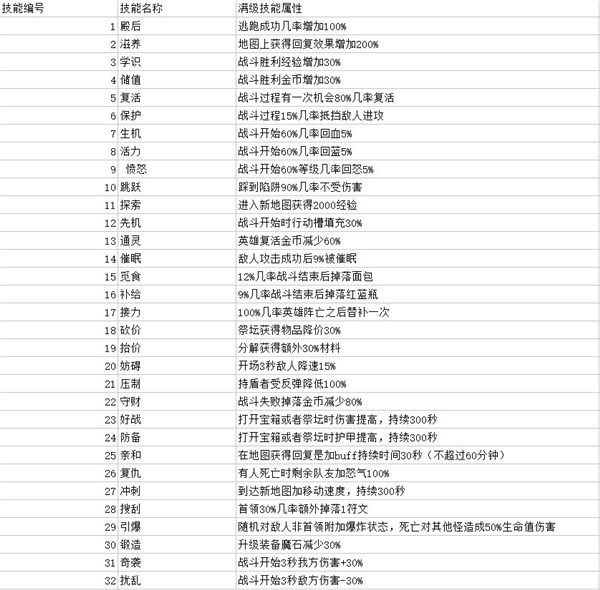 | 技能编号 | 技能名称 | 满级技能属性 |
|---|---|---|
| 1 | 殿后 | 逃跑成功几率增加100% |
| 2 | 滋养 | 地图上获得回复效果增加200% |
| 3 | 学识 | 战斗胜利经验增加30% |
| 4 | 储值 | 战斗胜利金币增加30% |
| 5 | 复活 | 战斗过程有一次机会80%几率复活 |
| 6 | 保护 | 战斗过程15%几率抵挡敌人进攻 |
| 7 | 生机 | 战斗开始60%几率回血5% |
| 8 | 活力 | 战斗开始60%几率回蓝5% |
| 9 | 愤怒 | 战斗开始60%等级几率回怒5% |
| 10 | 跳跃 | 踩到陷阱90%几率不受伤害 |
| 11 | 探索 | 进入新地图获得2000经验 |
| 12 | 先机 | 战斗开始时行动槽填充30% |
| 13 | 通灵 | 英雄复活金币减少60% |
| 14 | 催眠 | 敌人攻击成功后9%被催眠 |
| 15 | 觅食 | 12%几率战斗结束后掉落面包 |
| 16 | 补给 | 9%几率战斗结束后掉落红蓝瓶 |
| 17 | 接力 | 100%几率英雄阵亡之后替补一次 |
| 18 | 砍价 | 祭坛获得物品降价30% |
| 19 | 抬价 | 分解获得额外30%材料 |
| 20 | 妨碍 | 开场3秒敌人降速15% |
| 21 | 压制 | 持盾者受反弹降低100% |
| 22 | 守财 | 战斗失败掉落金币减少80% |
| 23 | 好战 | 打开宝箱或者祭坛时伤害提高，持续300秒 |
| 24 | 防备 | 打开宝箱或者祭坛时护甲提高，持续300秒 |
| 25 | 亲和 | 在地图获得回复是加buff持续时间30秒（不超过60分钟） |
| 26 | 复仇 | 有人死亡时剩余队友加怒气100% |
| 27 | 冲刺 | 到达新地图加移动速度，持续300秒 |
| 28 | 搜刮 | 首领30%几率额外掉落1符文 |
| 29 | 引爆 | 随机对敌人非首领附加爆炸状态，死亡对其他怪造成50%生命值伤害 |
| 30 | 锻造 | 升级装备魔石减少30% |
| 31 | 奇袭 | 战斗开始3秒我方伤害+30% |
| 32 | 扰乱 | 战斗开始3秒敌方伤害-30% |